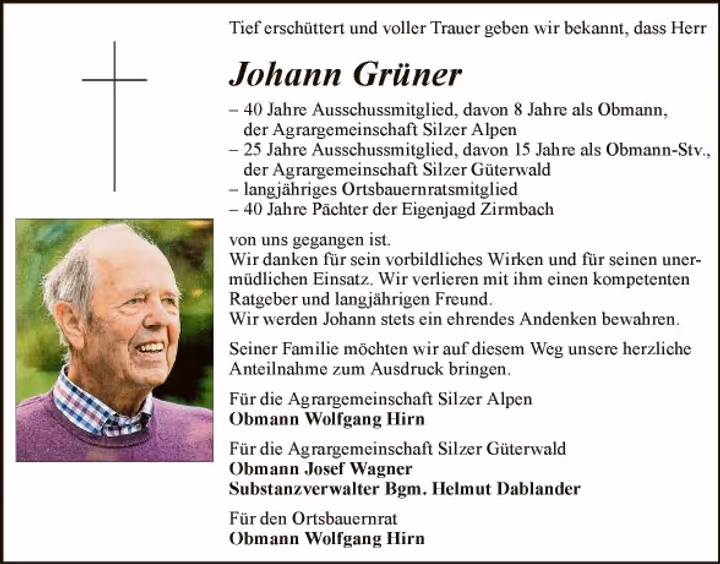 Tief erschüttert und voller Trauer geben wir bekannt, dass Herr

Johann Grüner

– 40 Jahre Ausschussmitglied, davon 8 Jahre als Obmann, der Agrargemeinschaft Silzer Alpen
– 25 Jahre Ausschussmitglied, davon 15 Jahre als Obmann-Stv., der Agrargemeinschaft Silzer Güterwald
– langjähriges Ortsbauernratsmitglied
– 40 Jahre Pächter der Eigenjagd Zirmbach

von uns gegangen ist.
Wir danken für sein vorbildliches Wirken und für seinen unermüdlichen Einsatz. Wir verlieren mit ihm einen kompetenten Ratgeber und langjährigen Freund.
Wir werden Johann stets ein ehrendes Andenken bewahren.

Seiner Familie möchten wir auf diesem Weg unsere herzliche Anteilnahme zum Ausdruck bringen.

Für die Agrargemeinschaft Silzer Alpen
Obmann Wolfgang Hirn

Für die Agrargemeinschaft Silzer Güterwald
Obmann Josef Wagner
Substanzverwalter Bgm. Helmut Dablander

Für den Ortsbauernrat
Obmann Wolfgang Hirn